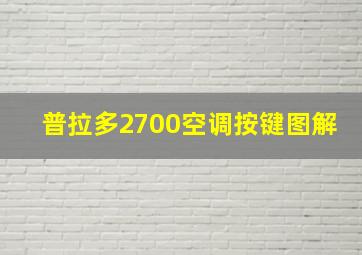 普拉多2700空调按键图解